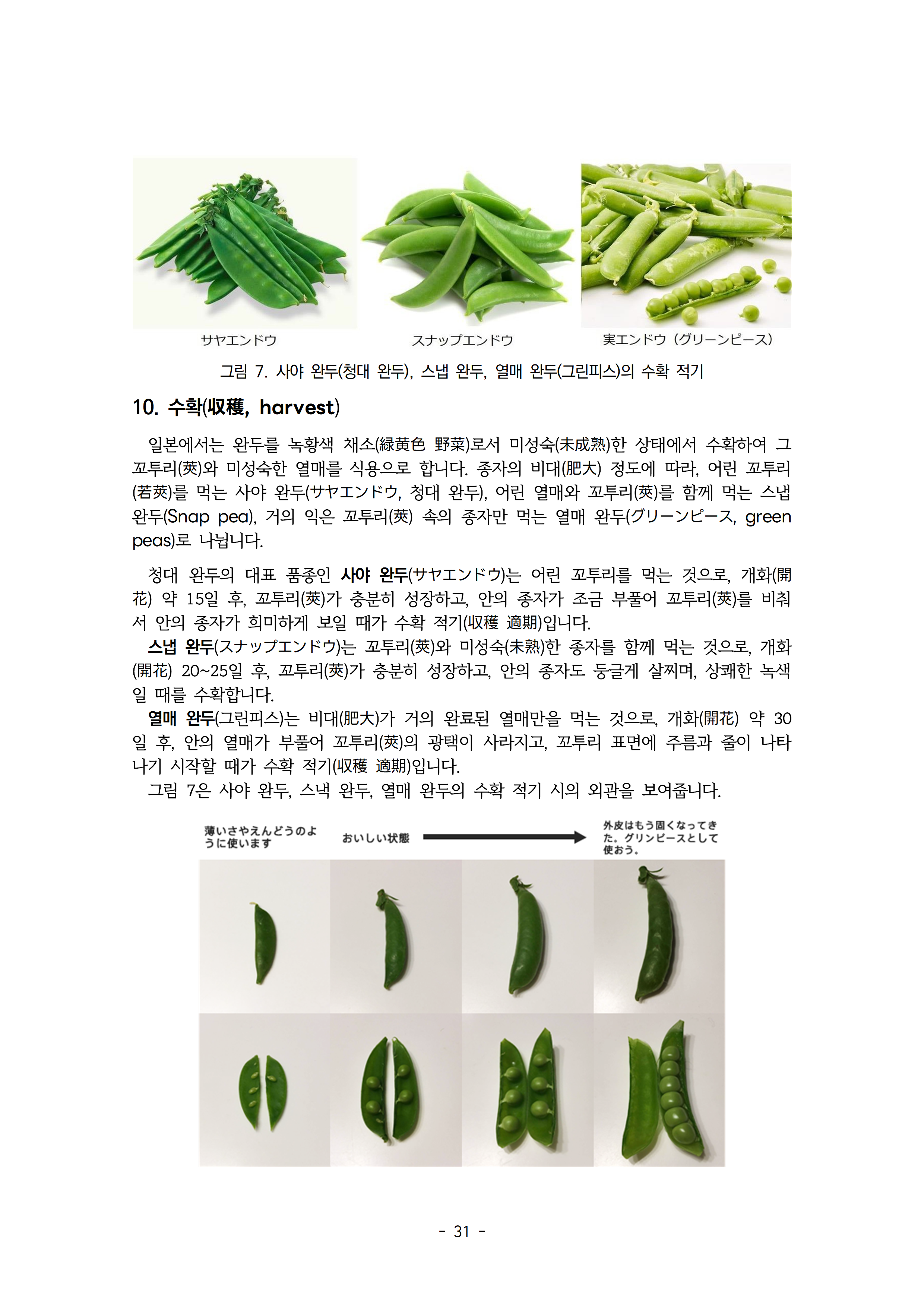 サヤエンドウ

スナップエンドウ

実エンドウ（グリーンピース）

그림 7. 사야 완두(청대 완두), 스냅 완두, 열매 완두(그린피스)의 수확 적기

10. 수확(収穫, harvest)

일본에서는 완두를 녹황색 채소(緑黄色 野菜)로서 미성숙(未成熟)한 상태에서 수확하여 그 꼬투리(莢)와 미성숙한 열매를 식용으로 합니다. 종자의 비대(肥大) 정도에 따라, 어린 꼬투리(若莢)를 먹는 사야 완두(サヤエンドウ, 청대 완두), 어린 열매와 꼬투리(莢)를 함께 먹는 스냅 완두(Snap pea), 거의 익은 꼬투리(莢) 속의 종자만 먹는 열매 완두(グリーンピース, green peas)로 나뉩니다.

청대 완두의 대표 품종인 사야 완두(サヤエンドウ)는 어린 꼬투리를 먹는 것으로, 개화(開花) 약 15일 후, 꼬투리(莢)가 충분히 성장하고, 안의 종자가 조금 부풀어 꼬투리(莢)를 비춰서 안의 종자가 희미하게 보일 때가 수확 적기(収穫 適期)입니다.
스냅 완두(スナップエンドウ)는 꼬투리(莢)와 미성숙(未熟)한 종자를 함께 먹는 것으로, 개화(開花) 20~25일 후, 꼬투리(莢)가 충분히 성장하고, 안의 종자도 둥글게 살찌며, 상쾌한 녹색일 때를 수확합니다.
열매 완두(그린피스)는 비대(肥大)가 거의 완료된 열매만을 먹는 것으로, 개화(開花) 약 30일 후, 안의 열매가 부풀어 꼬투리(莢)의 광택이 사라지고, 꼬투리 표면에 주름과 줄이 나타나기 시작할 때가 수확 적기(収穫 適期)입니다.
그림 7은 사야 완두, 스낵 완두, 열매 완두의 수확 적기 시의 외관을 보여줍니다.

薄いさやえんどうのように使います

おいしい状態

外皮はもう固くなってきた。グリンピースとして使おう。

- 31 -